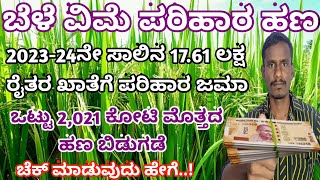 ಬೆಳೆ ವಿಮೆ ಪರಿಹಾರ ಹಣ

2023-24ನೇ ಸಾಲಿನ 17.61 ಲಕ್ಷ ರೈತರ ಖಾತೆಗೆ ಪರಿಹಾರ ಜಮಾ

ಒಟ್ಟು 2,021 ಕೋಟಿ ಮೊತ್ತದ ಹಣ ಬಿಡುಗಡೆ

ಚೆಕ್ ಮಾಡುವುದು ಹೇಗೆ..!